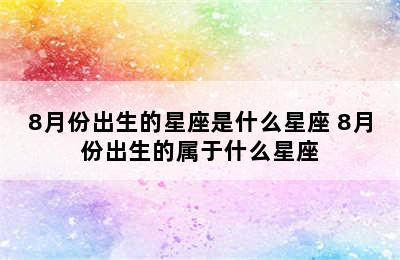 8月份出生的星座是什么星座 8月份出生的属于什么星座